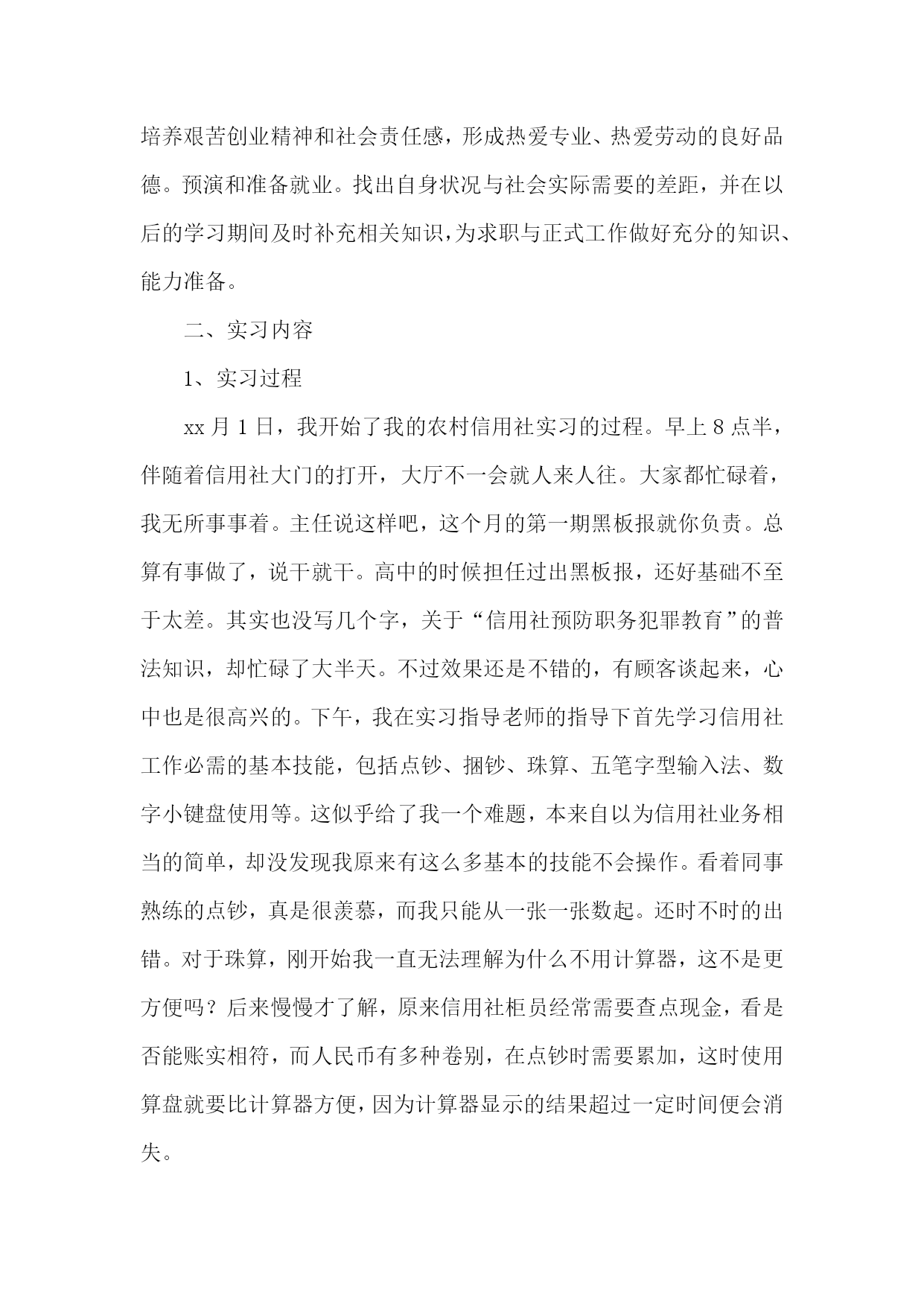 培养艰苦创业精神和社会责任感，形成热爱专业、热爱劳动的良好品德。预演和准备就业。找出自身状况与社会实际需要的差距，并在以后的学习期间及时补充相关知识，为求职与正式工作做好充分的知识、能力准备。

二、实习内容

1、实习过程

xx 月 1 日，我开始了我的农村信用社实习的过程。早上 8 点半，伴随着信用社大门的打开，大厅不一会就人来人往。大家都忙碌着，我无所事事着。主任说这样吧，这个月的第一期黑板报就你负责。总算有事做了，说干就干。高中的时候担任过出黑板报，还好基础不至于太差。其实也没写几个字，关于“信用社预防职务犯罪教育”的普法知识，却忙碌了大半天。不过效果还是不错的，有顾客谈起来，心中也是很高兴的。下午，我在实习指导老师的指导下首先学习信用社工作必需的基本技能，包括点钞、捆钞、珠算、五笔字型输入法、数字小键盘使用等。这似乎给了我一个难题，本来自以为信用社业务相当的简单，却没发现我原来有这么多基本的技能不会操作。看着同事熟练的点钞，真是很羡慕，而我只能从一张一张数起。还时不时的出错。对于珠算，刚开始我一直无法理解为什么不用计算器，这不是更方便吗？后来慢慢才了解，原来信用社柜员经常需要查点现金，看是否能账实相符，而人民币有多种卷别，在点钞时需要累加，这时使用算盘就要比计算器方便，因为计算器显示的结果超过一定时间便会消失。